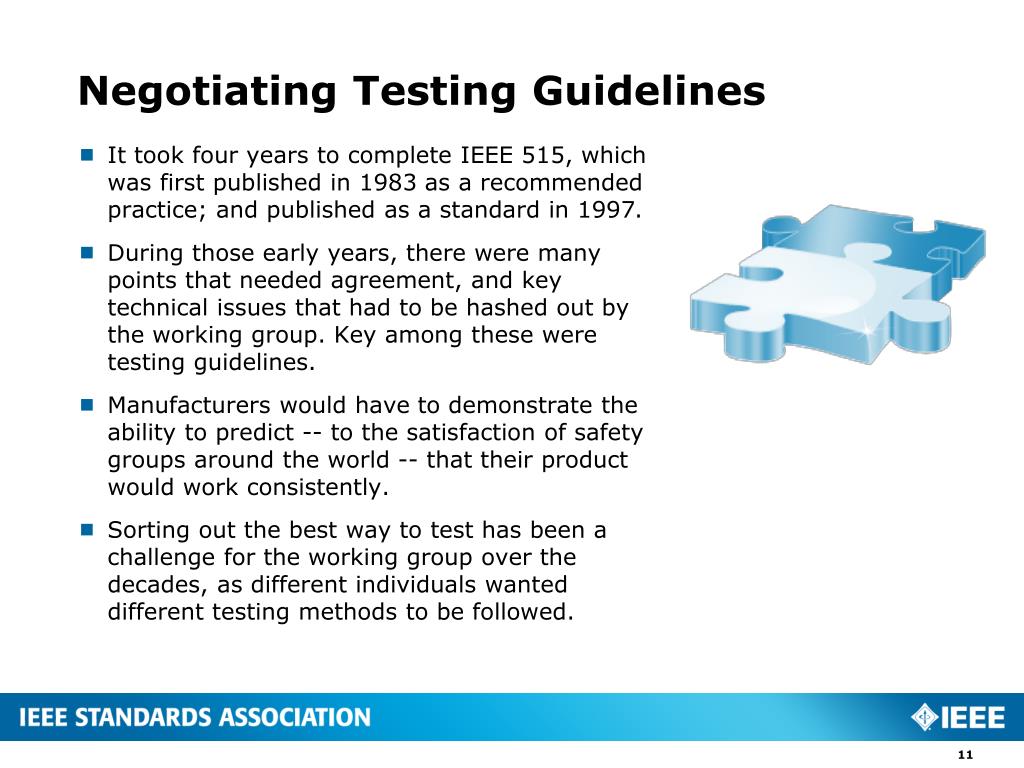 Negotiating Testing Guidelines

It took four years to complete IEEE 515, which was first published in 1983 as a recommended practice; and published as a standard in 1997.

During those early years, there were many points that needed agreement, and key technical issues that had to be hashed out by the working group. Key among these were testing guidelines.

Manufacturers would have to demonstrate the ability to predict -- to the satisfaction of safety groups around the world -- that their product would work consistently.

Sorting out the best way to test has been a challenge for the working group over the decades, as different individuals wanted different testing methods to be followed.

IEEE STANDARDS ASSOCIATION

IEEE

11